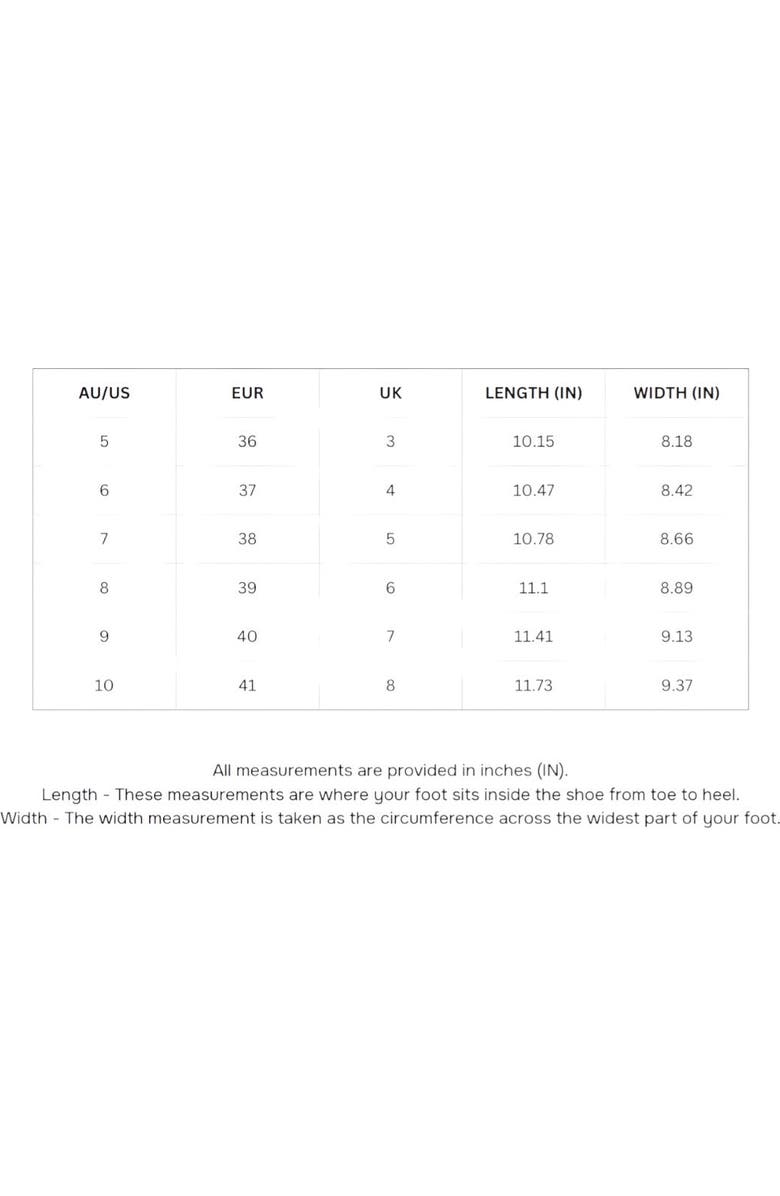 | AU/US | EUR | UK | LENGTH (IN) | WIDTH (IN) |
|---|---|---|---|---|
| 5 | 36 | 3 | 10.15 | 8.18 |
| 6 | 37 | 4 | 10.47 | 8.42 |
| 7 | 38 | 5 | 10.78 | 8.66 |
| 8 | 39 | 6 | 11.1 | 8.89 |
| 9 | 40 | 7 | 11.41 | 9.13 |
| 10 | 41 | 8 | 11.73 | 9.37 |

All measurements are provided in inches (IN).
Length - These measurements are where your foot sits inside the shoe from toe to heel.
Width - The width measurement is taken as the circumference across the widest part of your foot.